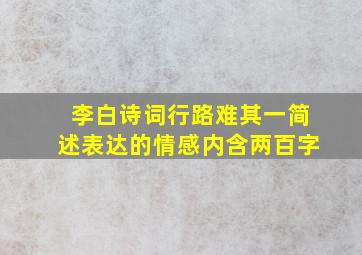 李白诗词行路难其一简述表达的情感内含两百字